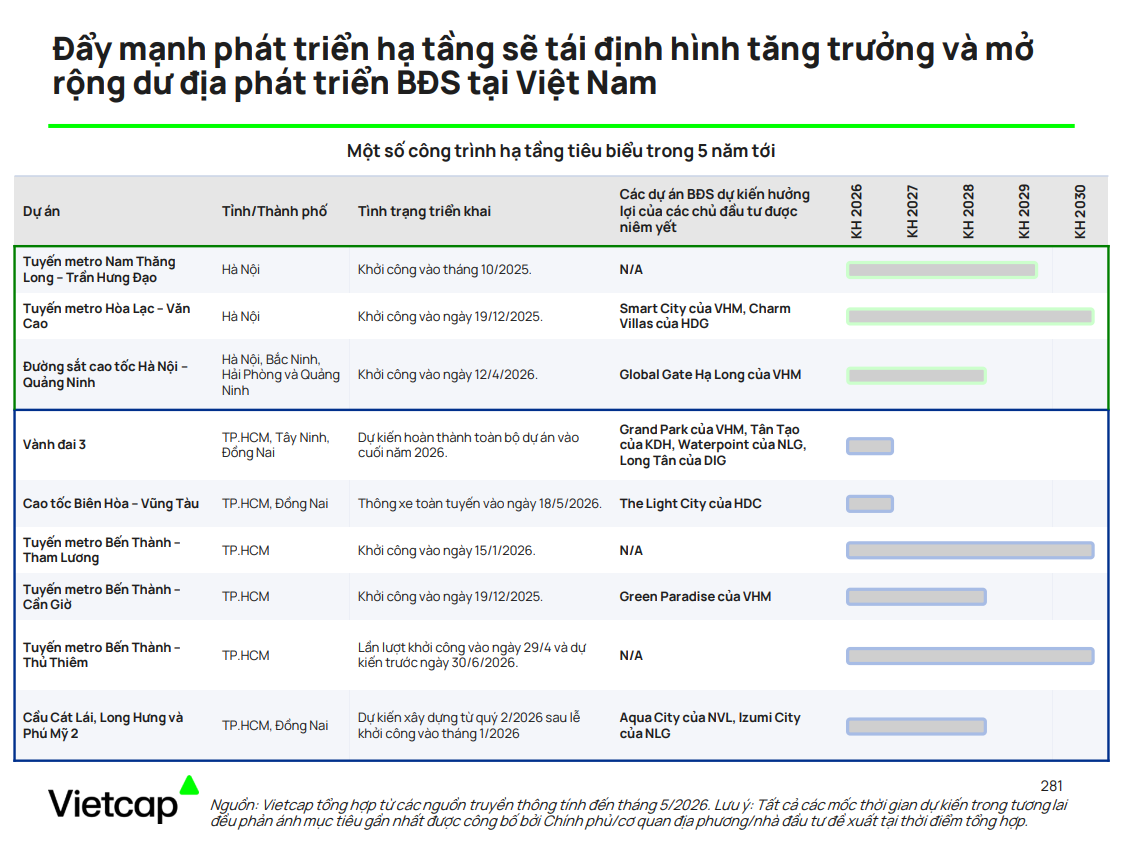 Đẩy mạnh phát triển hạ tầng sẽ tái định hình tăng trưởng và mở rộng dư địa phát triển BĐS tại Việt Nam

Một số công trình hạ tầng tiêu biểu trong 5 năm tới

| Dự án | Tỉnh/Thành phố | Tình trạng triển khai | Các dự án BĐS dự kiến hưởng lợi của các chủ đầu tư được niêm yết | KH 2026 | KH 2027 | KH 2028 | KH 2029 | KH 2030 |
|---|---|---|---|---|---|---|---|---|
| Tuyến metro Nam Thăng Long - Trần Hưng Đạo | Hà Nội | Khởi công vào tháng 10/2025. | N/A | | | | | |
| Tuyến metro Hòa Lạc - Văn Cao | Hà Nội | Khởi công vào ngày 19/12/2025. | Smart City của VHM, Charm Villas của HDG | | | | | |
| Đường sắt cao tốc Hà Nội - Quảng Ninh | Hà Nội, Bắc Ninh, Hải Phòng và Quảng Ninh | Khởi công vào ngày 12/4/2026. | Global Gate Hạ Long của VHM | | | | | |
| Vành đai 3 | TP.HCM, Tây Ninh, Đồng Nai | Dự kiến hoàn thành toàn bộ dự án vào cuối năm 2026. | Grand Park của VHM, Tân Tạo của KDH, Waterpoint của NLG, Long Tân của DIG | | | | | |
| Cao tốc Biên Hòa - Vũng Tàu | TP.HCM, Đồng Nai | Thông xe toàn tuyến vào ngày 18/5/2026. | The Light City của HDC | | | | | |
| Tuyến metro Bến Thành - Tham Lương | TP.HCM | Khởi công vào ngày 15/1/2026. | N/A | | | | | |
| Tuyến metro Bến Thành - Cần Giờ | TP.HCM | Khởi công vào ngày 19/12/2025. | Green Paradise của VHM | | | | | |
| Tuyến metro Bến Thành - Thủ Thiêm | TP.HCM | Lần lượt khởi công vào ngày 29/4 và dự kiến trước ngày 30/6/2026. | N/A | | | | | |
| Cầu Cát Lái, Long Hưng và Phú Mỹ 2 | TP.HCM, Đồng Nai | Dự kiến xây dựng từ quý 2/2026 sau lễ khởi công vào tháng 1/2026 | Aqua City của NVL, Izumi City của NLG | | | | | |

Vietcap

281

Nguồn: Vietcap tổng hợp từ các nguồn truyền thông tính đến tháng 5/2026. Lưu ý: Tất cả các mốc thời gian dự kiến trong tương lai đều phản ánh mục tiêu gần nhất được công bố bởi Chính phủ/cơ quan địa phương/nhà đầu tư đề xuất tại thời điểm tổng hợp.